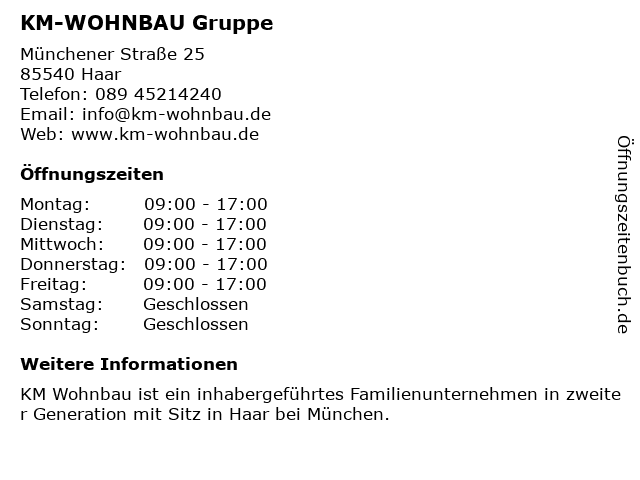 KM-WOHNBAU Gruppe

Münchener Straße 25
85540 Haar
Telefon: 089 45214240
Email: info@km-wohnbau.de
Web: www.km-wohnbau.de

Öffnungszeiten

Montag: 09:00 - 17:00
Dienstag: 09:00 - 17:00
Mittwoch: 09:00 - 17:00
Donnerstag: 09:00 - 17:00
Freitag: 09:00 - 17:00
Samstag: Geschlossen
Sonntag: Geschlossen

Weitere Informationen

KM Wohnbau ist ein inhabergeführtes Familienunternehmen in zweite r Generation mit Sitz in Haar bei München.

Öffnungszeitenbuch.de